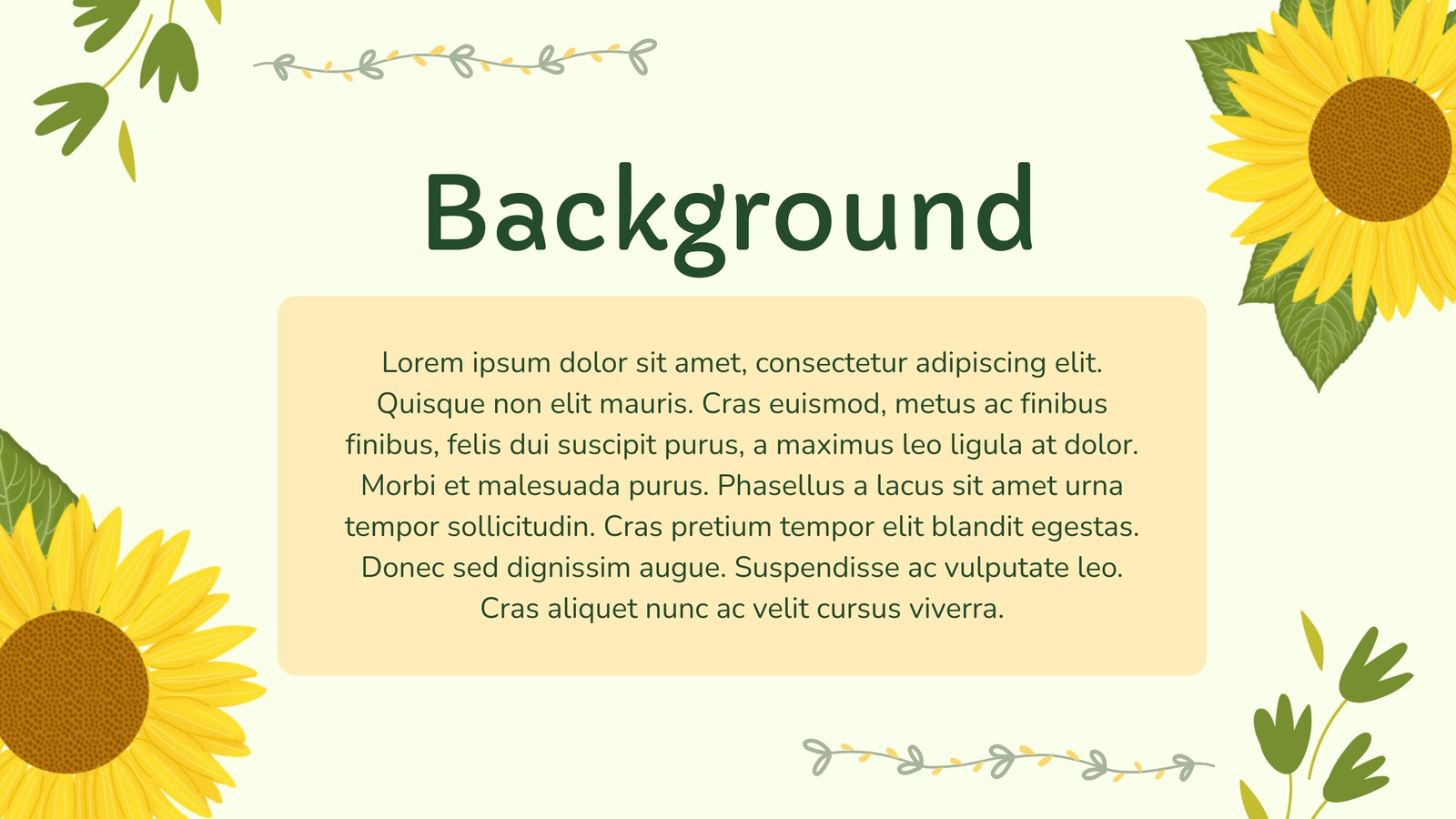 Background

Lorem ipsum dolor sit amet, consectetur adipiscing elit. Quisque non elit mauris. Cras euismod, metus ac finibus finibus, felis dui suscipit purus, a maximus leo ligula at dolor. Morbi et malesuada purus. Phasellus a lacus sit amet urna tempor sollicitudin. Cras pretium tempor elit blandit egestas. Donec sed dignissim augue. Suspendisse ac vulputate leo. Cras aliquet nunc ac velit cursus viverra.